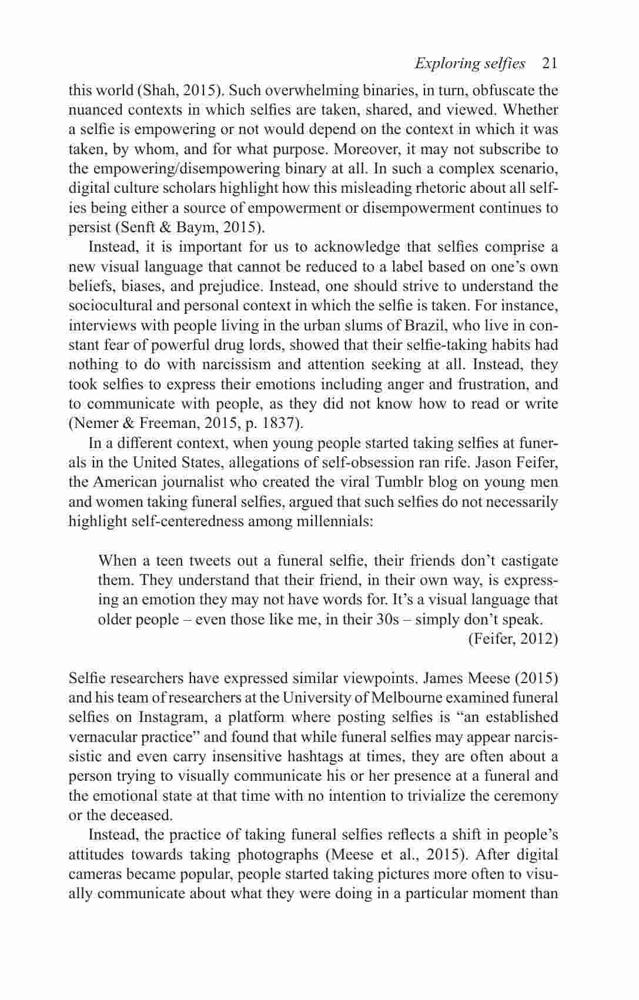 Exploring selfies 21

this world (Shah, 2015). Such overwhelming binaries, in turn, obfuscate the nuanced contexts in which selfies are taken, shared, and viewed. Whether a selfie is empowering or not would depend on the context in which it was taken, by whom, and for what purpose. Moreover, it may not subscribe to the empowering/disempowering binary at all. In such a complex scenario, digital culture scholars highlight how this misleading rhetoric about all selfies being either a source of empowerment or disempowerment continues to persist (Senft & Baym, 2015).

Instead, it is important for us to acknowledge that selfies comprise a new visual language that cannot be reduced to a label based on one's own beliefs, biases, and prejudice. Instead, one should strive to understand the sociocultural and personal context in which the selfie is taken. For instance, interviews with people living in the urban slums of Brazil, who live in constant fear of powerful drug lords, showed that their selfie-taking habits had nothing to do with narcissism and attention seeking at all. Instead, they took selfies to express their emotions including anger and frustration, and to communicate with people, as they did not know how to read or write (Nemer & Freeman, 2015, p. 1837).

In a different context, when young people started taking selfies at funerals in the United States, allegations of self-obsession ran rife. Jason Feifer, the American journalist who created the viral Tumblr blog on young men and women taking funeral selfies, argued that such selfies do not necessarily highlight self-centeredness among millennials:

When a teen tweets out a funeral selfie, their friends don't castigate them. They understand that their friend, in their own way, is expressing an emotion they may not have words for. It's a visual language that older people – even those like me, in their 30s – simply don't speak.
(Feifer, 2012)

Selfie researchers have expressed similar viewpoints. James Meese (2015) and his team of researchers at the University of Melbourne examined funeral selfies on Instagram, a platform where posting selfies is "an established vernacular practice" and found that while funeral selfies may appear narcissistic and even carry insensitive hashtags at times, they are often about a person trying to visually communicate his or her presence at a funeral and the emotional state at that time with no intention to trivialize the ceremony or the deceased.

Instead, the practice of taking funeral selfies reflects a shift in people's attitudes towards taking photographs (Meese et al., 2015). After digital cameras became popular, people started taking pictures more often to visually communicate about what they were doing in a particular moment than